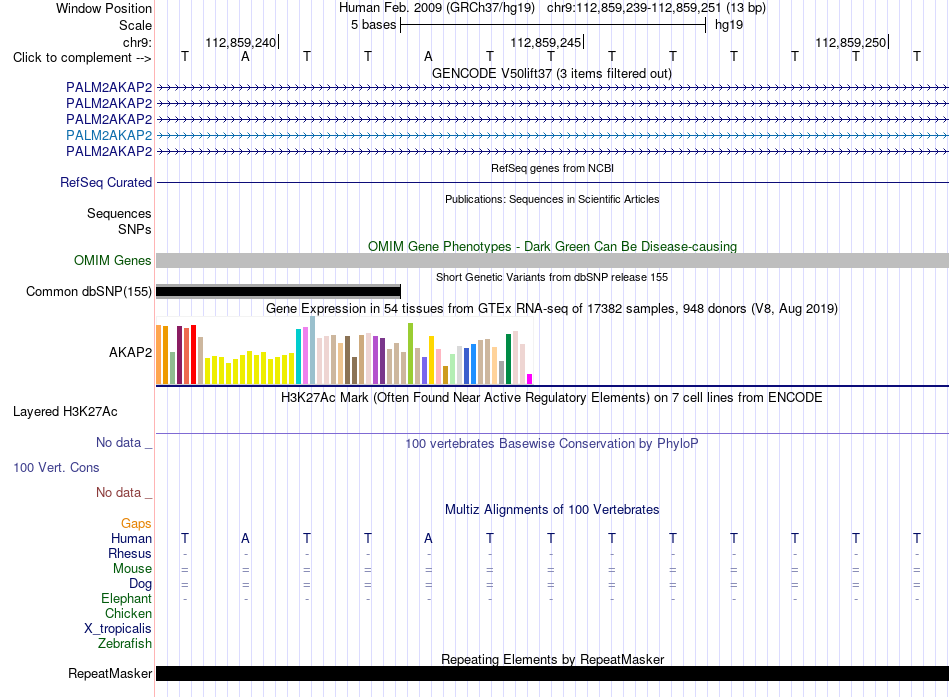 Window Position Human Feb. 2009 (GRCh37/hg19) chr9:112,859,239-112,859,251 (13 bp)
Scale 5 bases hg19
chr9: 112,859,240 112,859,245 112,859,250
Click to complement --> T A T T A T T T T T T T T
GENCODE V50lift37 (3 items filtered out)
PALM2AKAP2
PALM2AKAP2
PALM2AKAP2
PALM2AKAP2
PALM2AKAP2
RefSeq genes from NCBI
RefSeq Curated
Publications: Sequences in Scientific Articles
Sequences
SNPs
OMIM Gene Phenotypes - Dark Green Can Be Disease-causing
OMIM Genes
Short Genetic Variants from dbSNP release 155
Common dbSNP(155)
Gene Expression in 54 tissues from GTEx RNA-seq of 17382 samples, 948 donors (V8, Aug 2019)
AKAP2
H3K27Ac Mark (Often Found Near Active Regulatory Elements) on 7 cell lines from ENCODE
Layered H3K27Ac
No data _
100 vertebrates Basewise Conservation by PhyloP
100 Vert. Cons
No data _
Multiz Alignments of 100 Vertebrates
Gaps
Human T A T T A T T T T T T T T
Rhesus - - - - - - - - - - - - -
Mouse = = = = = = = = = = = = =
Dog = = = = = = = = = = = = =
Elephant - - - - - - - - - - - - -
Chicken
X_tropicalis
Zebrafish
Repeating Elements by RepeatMasker
RepeatMasker